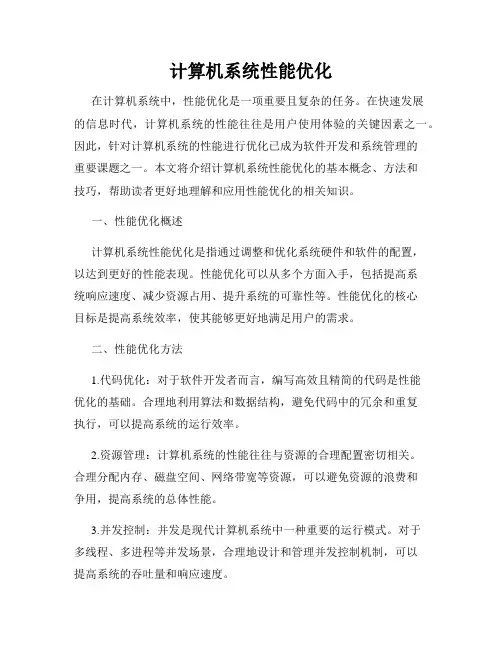 计算机系统性能优化

在计算机系统中，性能优化是一项重要且复杂的任务。在快速发展的信息时代，计算机系统的性能往往是用户使用体验的关键因素之一。因此，针对计算机系统的性能进行优化已成为软件开发和系统管理的重要课题之一。本文将介绍计算机系统性能优化的基本概念、方法和技巧，帮助读者更好地理解和应用性能优化的相关知识。

一、性能优化概述

计算机系统性能优化是指通过调整和优化系统硬件和软件的配置，以达到更好的性能表现。性能优化可以从多个方面入手，包括提高系统响应速度、减少资源占用、提升系统的可靠性等。性能优化的核心目标是提高系统效率，使其能够更好地满足用户的需求。

二、性能优化方法

1.代码优化：对于软件开发者而言，编写高效且精简的代码是性能优化的基础。合理地利用算法和数据结构，避免代码中的冗余和重复执行，可以提高系统的运行效率。

2.资源管理：计算机系统的性能往往与资源的合理配置密切相关。合理分配内存、磁盘空间、网络带宽等资源，可以避免资源的浪费和争用，提高系统的总体性能。

3.并发控制：并发是现代计算机系统中一种重要的运行模式。对于多线程、多进程等并发场景，合理地设计和管理并发控制机制，可以提高系统的吞吐量和响应速度。